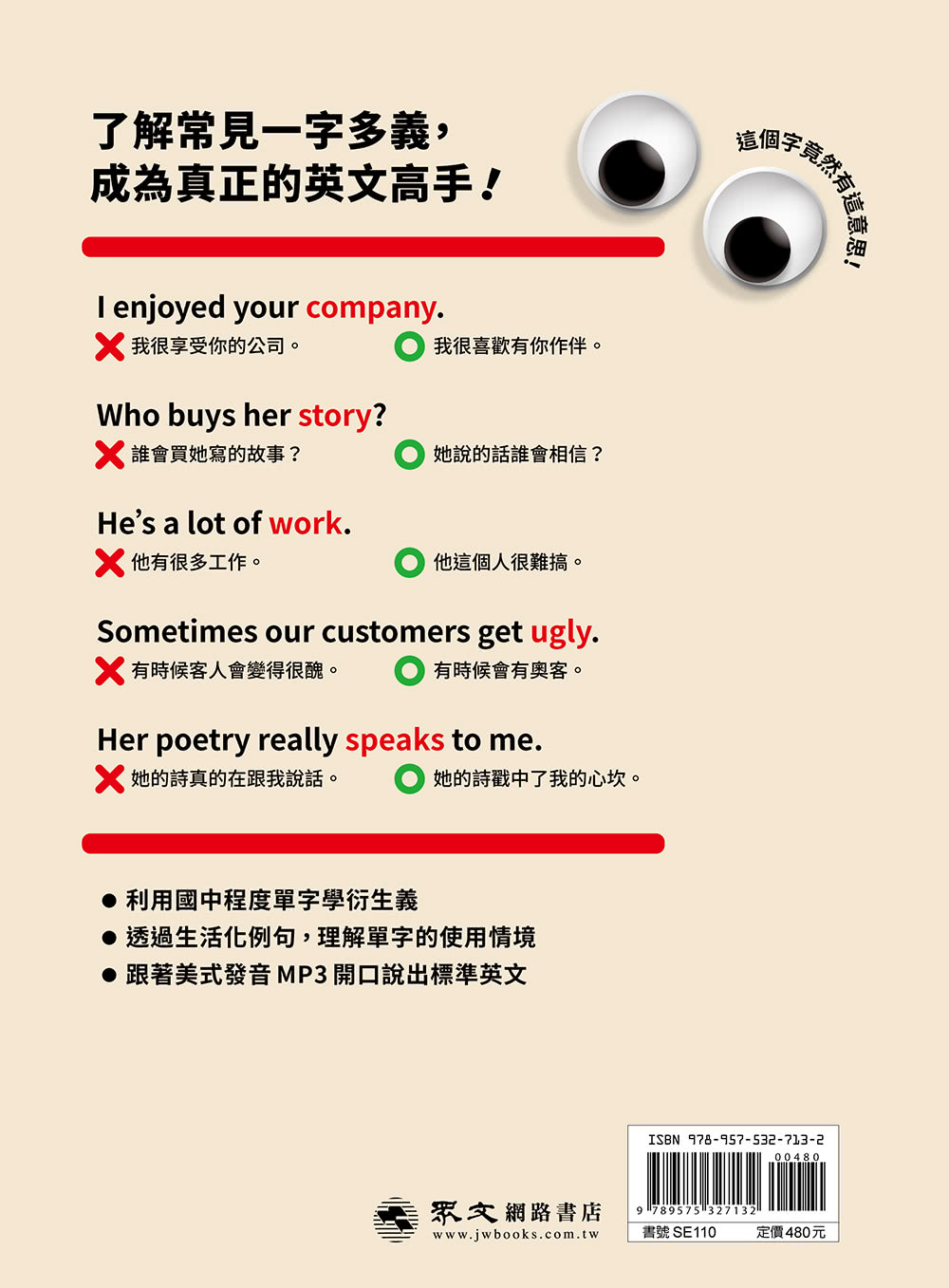 了解常見一字多義，
成為真正的英文高手！

這個字竟然有這意思！

I enjoyed your company.

我很享受你的公司。 我很喜歡有你作伴。

Who buys her story?

誰會買她寫的故事？ 她說的話誰會相信？

He's a lot of work.

他有很多工作。 他這個人很難搞。

Sometimes our customers get ugly.

有時候客人會變得很醜。 有時候會有奧客。

Her poetry really speaks to me.

她的詩真的在跟我說話。 她的詩戳中了我的心坎。

• 利用國中程度單字學衍生義
• 透過生活化例句，理解單字的使用情境
• 跟著美式發音MP3開口說出標準英文

眾文網路書店
www.jwbooks.com.tw

ISBN 978-957-532-713-2
00480
9 789575 327132
書號SE110 定價480元